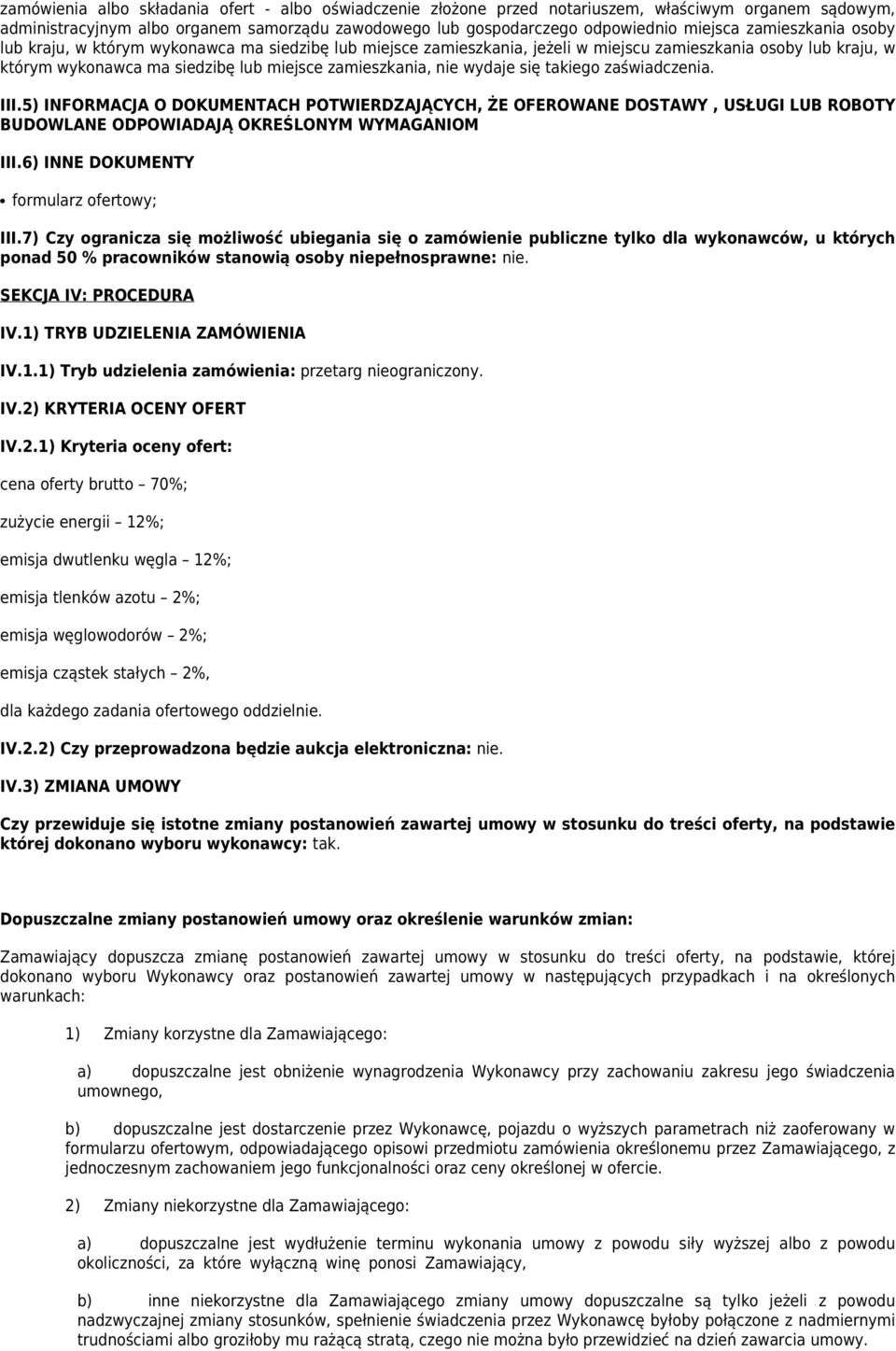 zamówienia albo składania ofert - albo oświadczenie złożone przed notariuszem, właściwym organem sądowym, administracyjnym albo organem samorządu zawodowego lub gospodarczego odpowiednio miejsca zamieszkania osoby lub kraju, w którym wykonawca ma siedzibę lub miejsce zamieszkania, jeżeli w miejscu zamieszkania osoby lub kraju, w którym wykonawca ma siedzibę lub miejsce zamieszkania, nie wydaje się takiego zaświadczenia.

III.5) INFORMACJA O DOKUMENTACH POTWIERDZAJĄCYCH, ŻE OFEROWANE DOSTAWY , USŁUGI LUB ROBOTY BUDOWLANE ODPOWIADAJĄ OKREŚLONYM WYMAGANIOM

III.6) INNE DOKUMENTY

• formularz ofertowy;

III.7) Czy ogranicza się możliwość ubiegania się o zamówienie publiczne tylko dla wykonawców, u których ponad 50 % pracowników stanowią osoby niepełnosprawne: nie.

SEKCJA IV: PROCEDURA

IV.1) TRYB UDZIELENIA ZAMÓWIENIA

IV.1.1) Tryb udzielenia zamówienia: przetarg nieograniczony.

IV.2) KRYTERIA OCENY OFERT

IV.2.1) Kryteria oceny ofert:

cena oferty brutto – 70%;

zużycie energii – 12%;

emisja dwutlenku węgla – 12%;

emisja tlenków azotu – 2%;

emisja węglowodorów – 2%;

emisja cząstek stałych – 2%,

dla każdego zadania ofertowego oddzielnie.

IV.2.2) Czy przeprowadzona będzie aukcja elektroniczna: nie.

IV.3) ZMIANA UMOWY

Czy przewiduje się istotne zmiany postanowień zawartej umowy w stosunku do treści oferty, na podstawie której dokonano wyboru wykonawcy: tak.

Dopuszczalne zmiany postanowień umowy oraz określenie warunków zmian:

Zamawiający dopuszcza zmianę postanowień zawartej umowy w stosunku do treści oferty, na podstawie, której dokonano wyboru Wykonawcy oraz postanowień zawartej umowy w następujących przypadkach i na określonych warunkach:

1) Zmiany korzystne dla Zamawiającego:

a) dopuszczalne jest obniżenie wynagrodzenia Wykonawcy przy zachowaniu zakresu jego świadczenia umownego,

b) dopuszczalne jest dostarczenie przez Wykonawcę, pojazdu o wyższych parametrach niż zaoferowany w formularzu ofertowym, odpowiadającego opisowi przedmiotu zamówienia określonemu przez Zamawiającego, z jednoczesnym zachowaniem jego funkcjonalności oraz ceny określonej w ofercie.

2) Zmiany niekorzystne dla Zamawiającego:

a) dopuszczalne jest wydłużenie terminu wykonania umowy z powodu siły wyższej albo z powodu okoliczności, za które wyłączną winę ponosi Zamawiający,

b) inne niekorzystne dla Zamawiającego zmiany umowy dopuszczalne są tylko jeżeli z powodu nadzwyczajnej zmiany stosunków, spełnienie świadczenia przez Wykonawcę byłoby połączone z nadmiernymi trudnościami albo groziłoby mu rażącą stratą, czego nie można było przewidzieć na dzień zawarcia umowy.